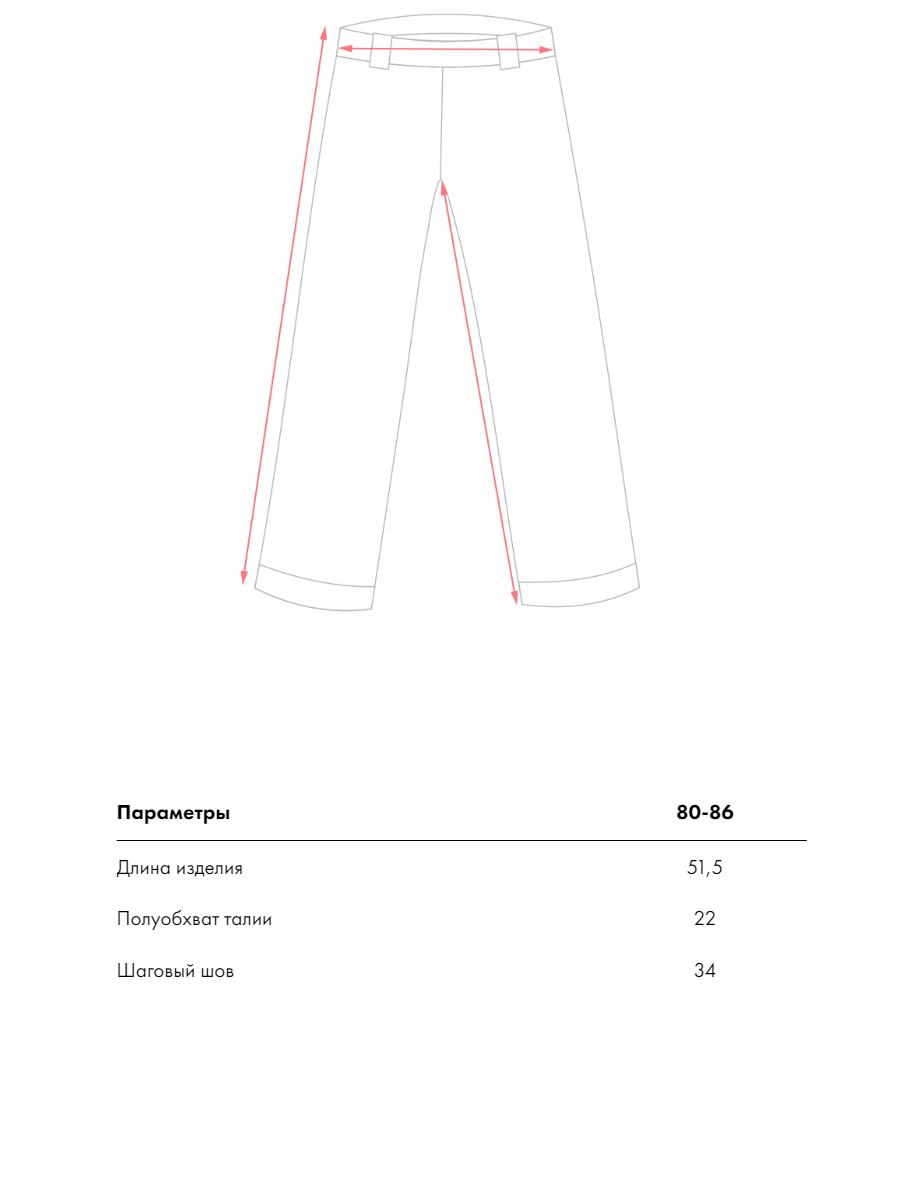 | Параметры | 80-86 |
|---|---|
| Длина изделия | 51,5 |
| Полуобхват талии | 22 |
| Шаговый шов | 34 |